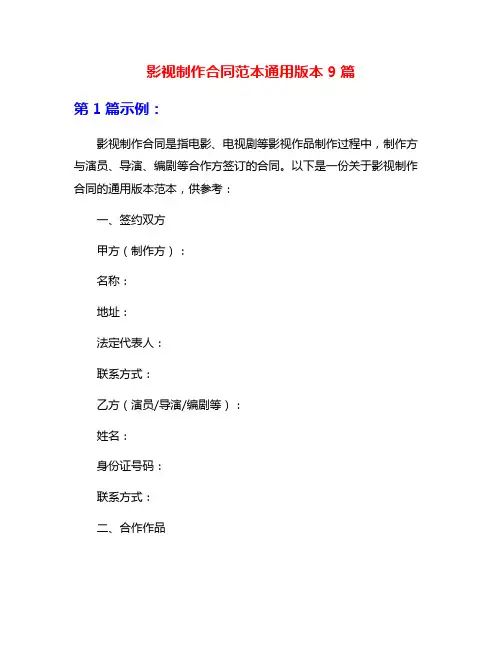 影视制作合同范本通用版本 9 篇

第 1 篇示例：

影视制作合同是指电影、电视剧等影视作品制作过程中，制作方与演员、导演、编剧等合作方签订的合同。以下是一份关于影视制作合同的通用版本范本，供参考：

一、签约双方

甲方（制作方）：

名称：

地址：

法定代表人：

联系方式：

乙方（演员/导演/编剧等）：

姓名：

身份证号码：

联系方式：

二、合作作品